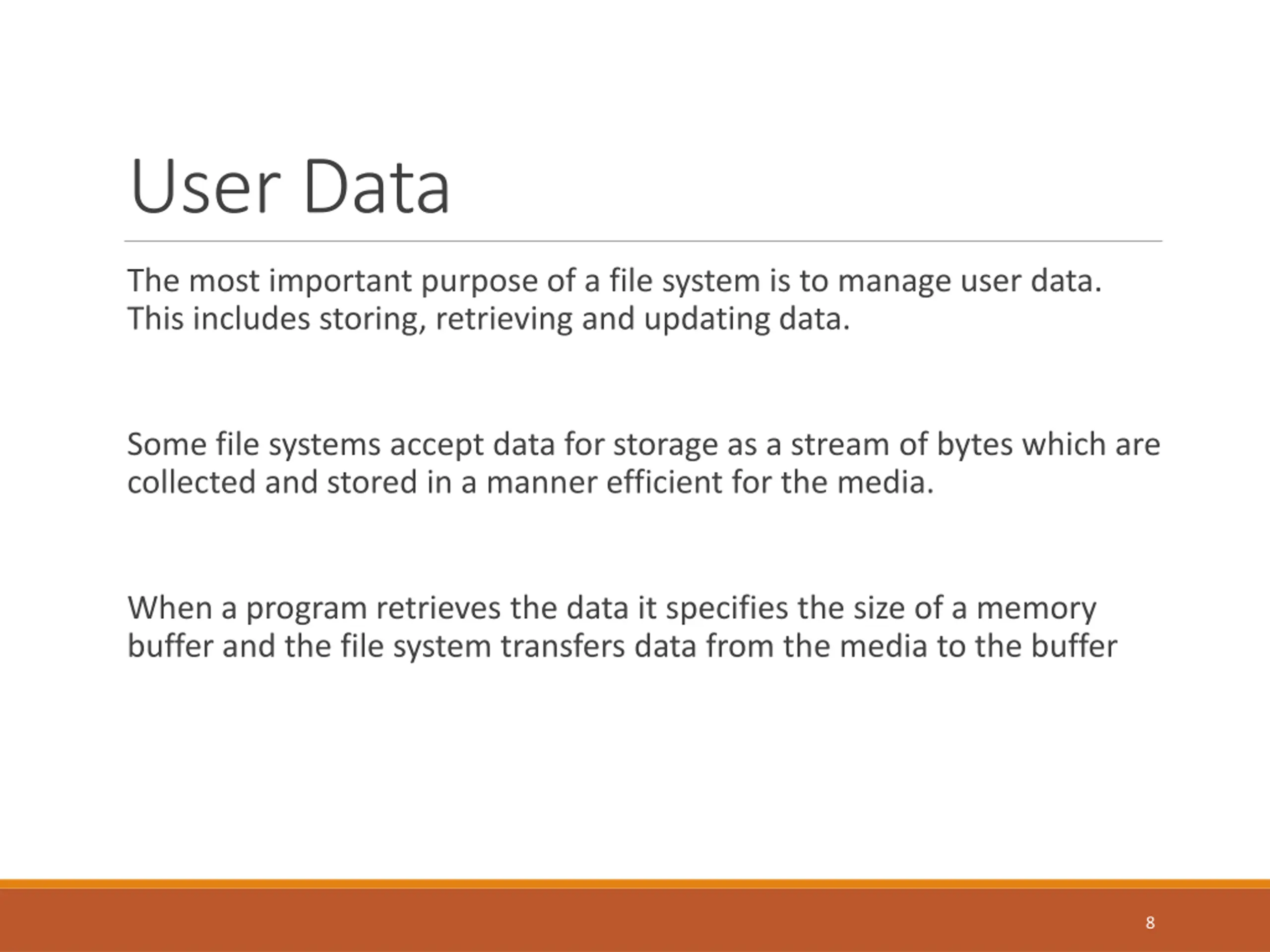 User Data

The most important purpose of a file system is to manage user data. This includes storing, retrieving and updating data.

Some file systems accept data for storage as a stream of bytes which are collected and stored in a manner efficient for the media.

When a program retrieves the data it specifies the size of a memory buffer and the file system transfers data from the media to the buffer

8